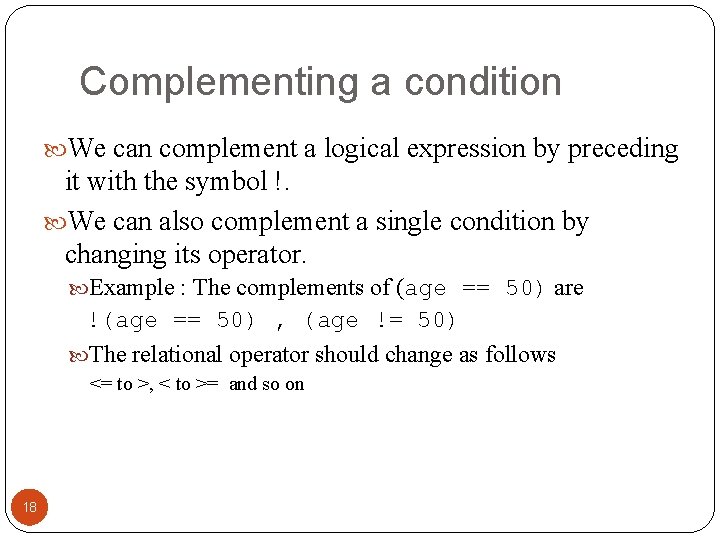 Complementing a condition

We can complement a logical expression by preceding it with the symbol !.

We can also complement a single condition by changing its operator.

Example : The complements of (age == 50) are !(age == 50) , (age != 50)

The relational operator should change as follows <= to >, < to >= and so on

18